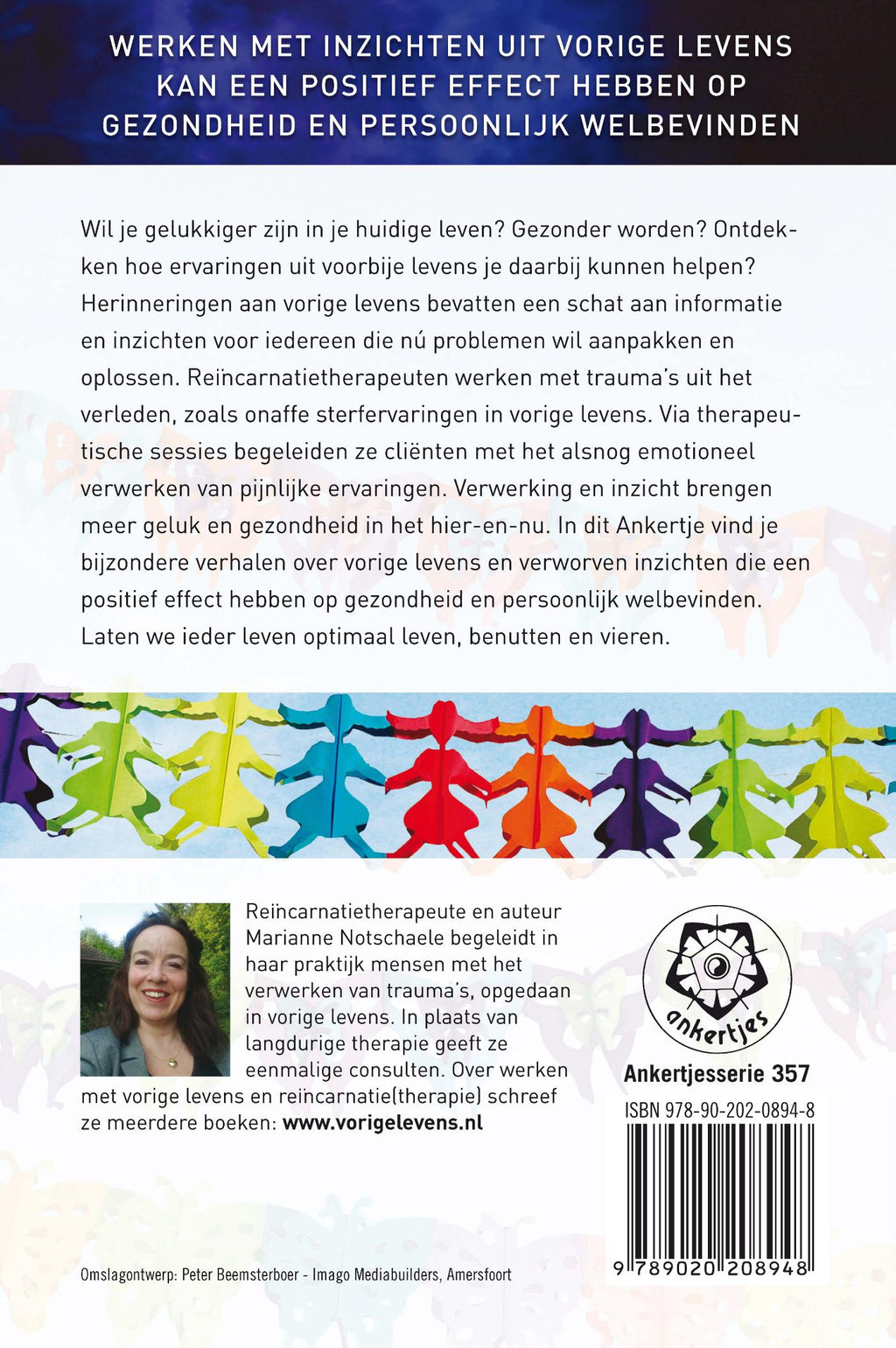 WERKEN MET INZICHTEN UIT VORIGE LEVENS KAN EEN POSITIEF EFFECT HEBBEN OP GEZONDHEID EN PERSOONLIJK WELBEVINDEN

Wil je gelukkiger zijn in je huidige leven? Gezonder worden? Ontdekken hoe ervaringen uit voorbije levens je daarbij kunnen helpen? Herinneringen aan vorige levens bevatten een schat aan informatie en inzichten voor iedereen die nú problemen wil aanpakken en oplossen. Reïncarnatietherapeuten werken met trauma's uit het verleden, zoals onaffe sterfervaringen in vorige levens. Via therapeutische sessies begeleiden ze cliënten met het alsnog emotioneel verwerken van pijnlijke ervaringen. Verwerking en inzicht brengen meer geluk en gezondheid in het hier-en-nu. In dit Ankertje vind je bijzondere verhalen over vorige levens en verworven inzichten die een positief effect hebben op gezondheid en persoonlijk welbevinden. Laten we ieder leven optimaal leven, benutten en vieren.

Reïncarnatietherapeute en auteur Marianne Notschaele begeleidt in haar praktijk mensen met het verwerken van trauma's, opgedaan in vorige levens. In plaats van langdurige therapie geeft ze eenmalige consulten. Over werken met vorige levens en reïncarnatie(therapie) schreef ze meerdere boeken: www.vorigelevens.nl

ankertjes

Ankertjesserie 357

ISBN 978-90-202-0894-8

9 789020 208948

Omslagontwerp: Peter Beemsterboer - Imago Mediabuilders, Amersfoort